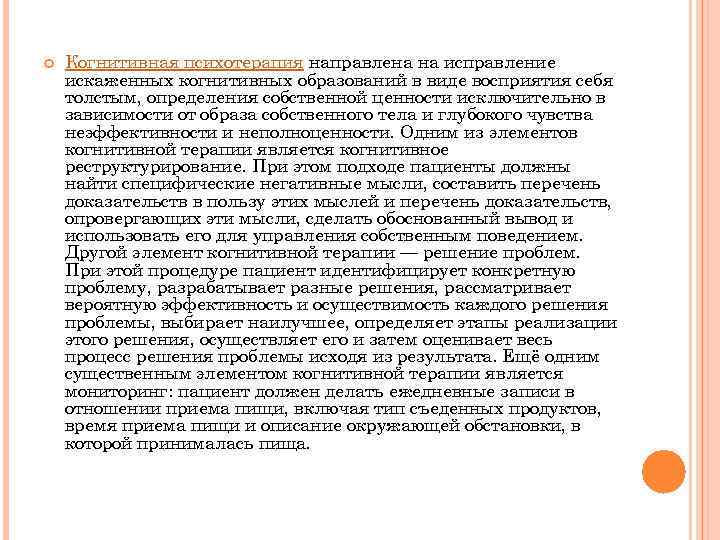 Когнитивная психотерапия направлена на исправление искаженных когнитивных образований в виде восприятия себя толстым, определения собственной ценности исключительно в зависимости от образа собственного тела и глубокого чувства неэффективности и неполноценности. Одним из элементов когнитивной терапии является когнитивное реструктурирование. При этом подходе пациенты должны найти специфические негативные мысли, составить перечень доказательств в пользу этих мыслей и перечень доказательств, опровергающих эти мысли, сделать обоснованный вывод и использовать его для управления собственным поведением. Другой элемент когнитивной терапии — решение проблем. При этой процедуре пациент идентифицирует конкретную проблему, разрабатывает разные решения, рассматривает вероятную эффективность и осуществимость каждого решения проблемы, выбирает наилучшее, определяет этапы реализации этого решения, осуществляет его и затем оценивает весь процесс решения проблемы исходя из результата. Ещё одним существенным элементом когнитивной терапии является мониторинг: пациент должен делать ежедневные записи в отношении приема пищи, включая тип съеденных продуктов, время приема пищи и описание окружающей обстановки, в которой принималась пища.